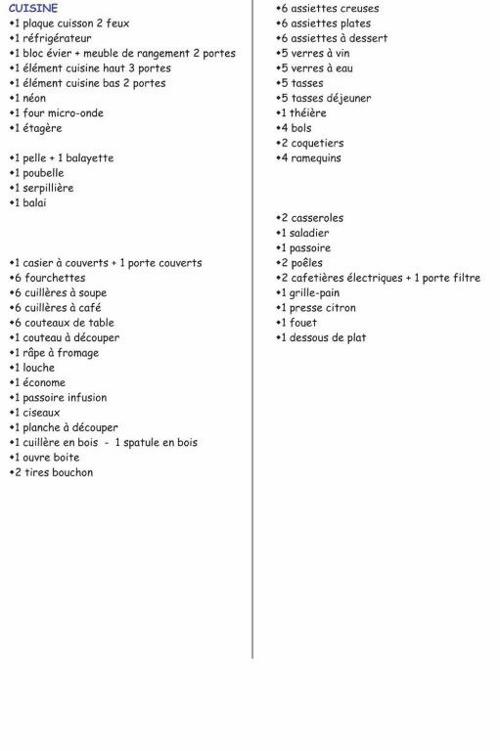 CUISINE
•1 plaque cuisson 2 feux
•1 réfrigérateur
•1 bloc évier + meuble de rangement 2 portes
•1 élément cuisine haut 3 portes
•1 élément cuisine bas 2 portes
•1 néon
•1 four micro-onde
•1 étagère

•1 pelle + 1 balayette
•1 poubelle
•1 serpillière
•1 balai

•1 casier à couverts + 1 porte couverts
•6 fourchettes
•6 cuillères à soupe
•6 cuillères à café
•6 couteaux de table
•1 couteau à découper
•1 râpe à fromage
•1 louche
•1 économe
•1 passoire infusion
•1 ciseaux
•1 planche à découper
•1 cuillère en bois - 1 spatule en bois
•1 ouvre boite
•2 tires bouchon

•6 assiettes creuses
•6 assiettes plates
•6 assiettes à dessert
•5 verres à vin
•5 verres à eau
•5 tasses
•5 tasses déjeuner
•1 théière
•4 bols
•2 coquetiers
•4 ramequins

•2 casseroles
•1 saladier
•1 passoire
•2 poêles
•2 cafetières électriques + 1 porte filtre
•1 grille-pain
•1 presse citron
•1 fouet
•1 dessous de plat